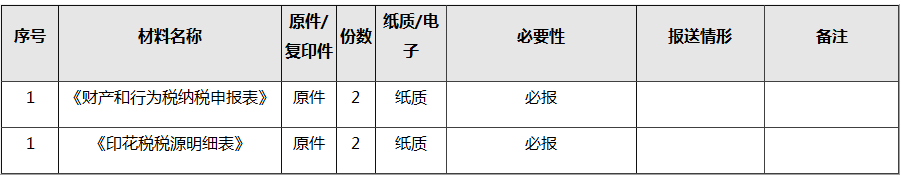 | 序号 | 材料名称 | 原件/复印件 | 份数 | 纸质/电子 | 必要性 | 报送情形 | 备注 |
|---|---|---|---|---|---|---|---|
| 1 | 《财产和行为税纳税申报表》 | 原件 | 2 | 纸质 | 必报 | | |
| 1 | 《印花税税源明细表》 | 原件 | 2 | 纸质 | 必报 | | |